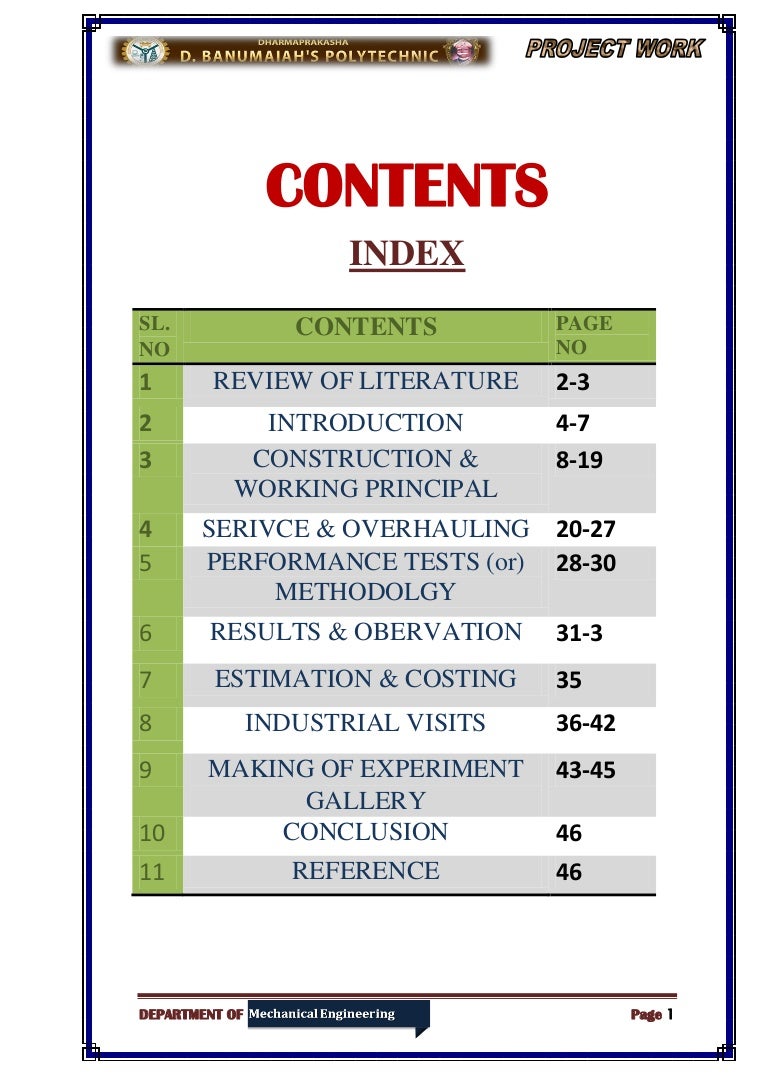 DHARMAPRAKASHA
D. BANUMAIAH'S POLYTECHNIC
PROJECT WORK

CONTENTS

INDEX

| SL. NO | CONTENTS | PAGE NO |
|---|---|---|
| 1 | REVIEW OF LITERATURE | 2-3 |
| 2 | INTRODUCTION | 4-7 |
| 3 | CONSTRUCTION & WORKING PRINCIPAL | 8-19 |
| 4 | SERIVCE & OVERHAULING | 20-27 |
| 5 | PERFORMANCE TESTS (or) METHODOLGY | 28-30 |
| 6 | RESULTS & OBERVATION | 31-3 |
| 7 | ESTIMATION & COSTING | 35 |
| 8 | INDUSTRIAL VISITS | 36-42 |
| 9 | MAKING OF EXPERIMENT GALLERY | 43-45 |
| 10 | CONCLUSION | 46 |
| 11 | REFERENCE | 46 |

DEPARTMENT OF Mechanical Engineering
Page 1